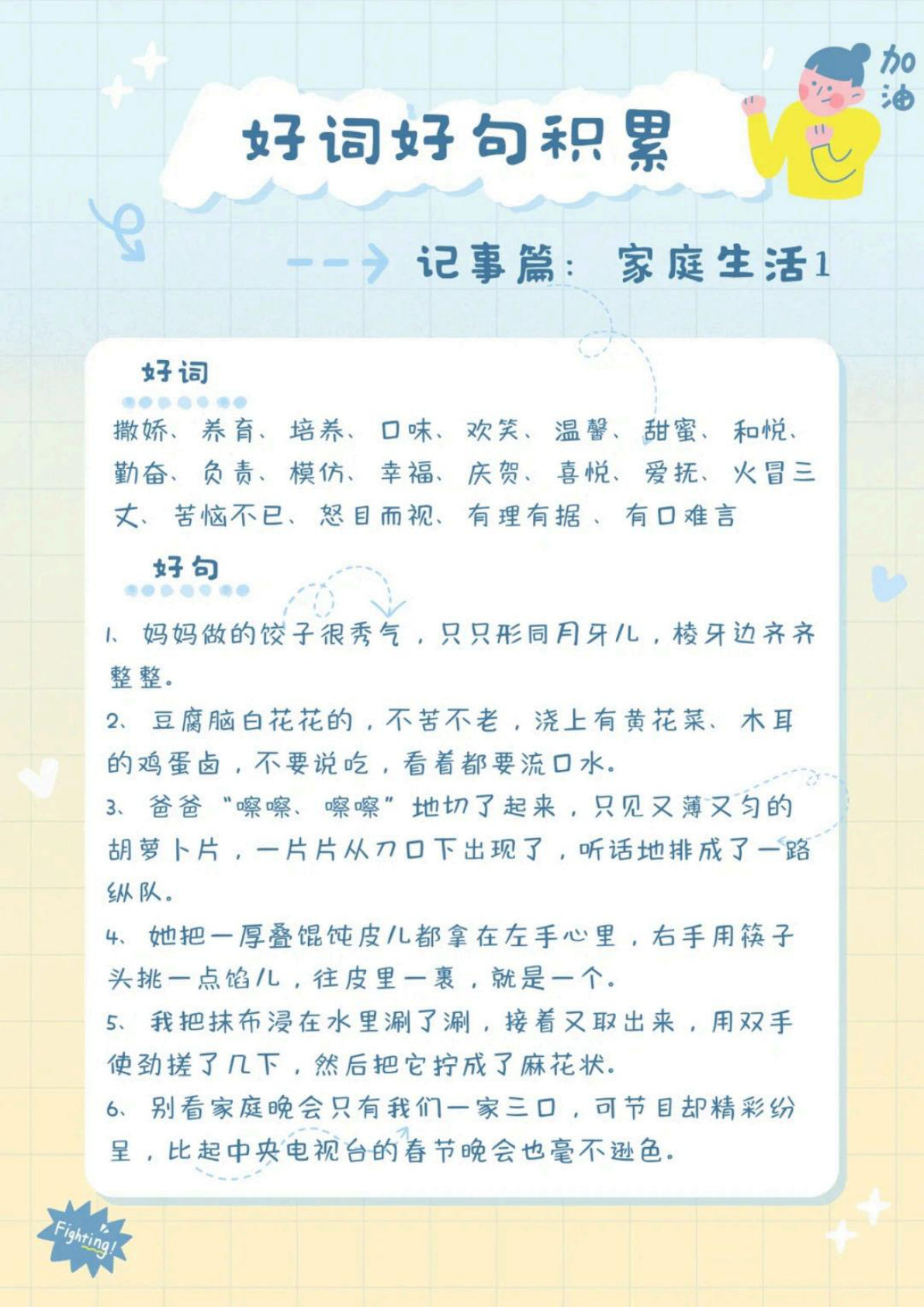 加油

好词好句积累

记事篇：家庭生活1

好词

撒娇、养育、培养、口味、欢笑、温馨、甜蜜、和悦、勤奋、负责、模仿、幸福、庆贺、喜悦、爱抚、火冒三丈、苦恼不已、怒目而视、有理有据、有口难言

好句

1、妈妈做的饺子很秀气，只只形同月牙儿，棱牙边齐齐整整。

2、豆腐脑白花花的，不苦不老，浇上有黄花菜、木耳的鸡蛋卤，不要说吃，看着都要流口水。

3、爸爸“嚓嚓、嚓嚓”地切了起来，只见又薄又匀的胡萝卜片，一片片从刀口下出现了，听话地排成了一路纵队。

4、她把一厚叠馄饨皮儿都拿在左手心里，右手用筷子头挑一点馅儿，往皮里一裹，就是一个。

5、我把抹布浸在水里涮了涮，接着又取出来，用双手使劲搓了几下，然后把它拧成了麻花状。

6、别看家庭晚会只有我们一家三口，可节目却精彩纷呈，比起中央电视台的春节晚会也毫不逊色。

Fighting!